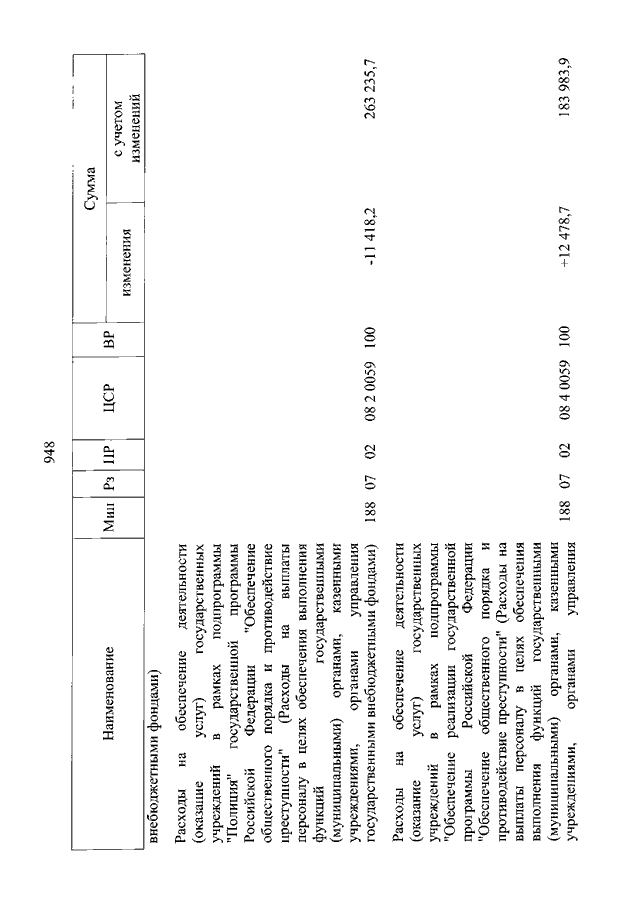 948

| Наименование | Мин | Рз | ПР | ЦСР | ВР | Сумма изменения | Сумма с учетом изменений |
|---|---|---|---|---|---|---|---|
| внебюджетными фондами) | | | | | | | |
| Расходы на обеспечение деятельности (оказание услуг) государственных учреждений в рамках подпрограммы "Полиция" государственной программы Российской Федерации "Обеспечение общественного порядка и противодействие преступности" (Расходы на выплаты персоналу в целях обеспечения выполнения функций государственными (муниципальными) органами, казенными учреждениями, органами управления государственными внебюджетными фондами) | 188 | 07 | 02 | 08 2 0059 | 100 | -11 418,2 | 263 235,7 |
| Расходы на обеспечение деятельности (оказание услуг) государственных учреждений в рамках подпрограммы "Обеспечение реализации государственной программы Российской Федерации "Обеспечение общественного порядка и противодействие преступности" (Расходы на выплаты персоналу в целях обеспечения выполнения функций государственными (муниципальными) органами, казенными учреждениями, органами управления | 188 | 07 | 02 | 08 4 0059 | 100 | +12 478,7 | 183 983,9 |